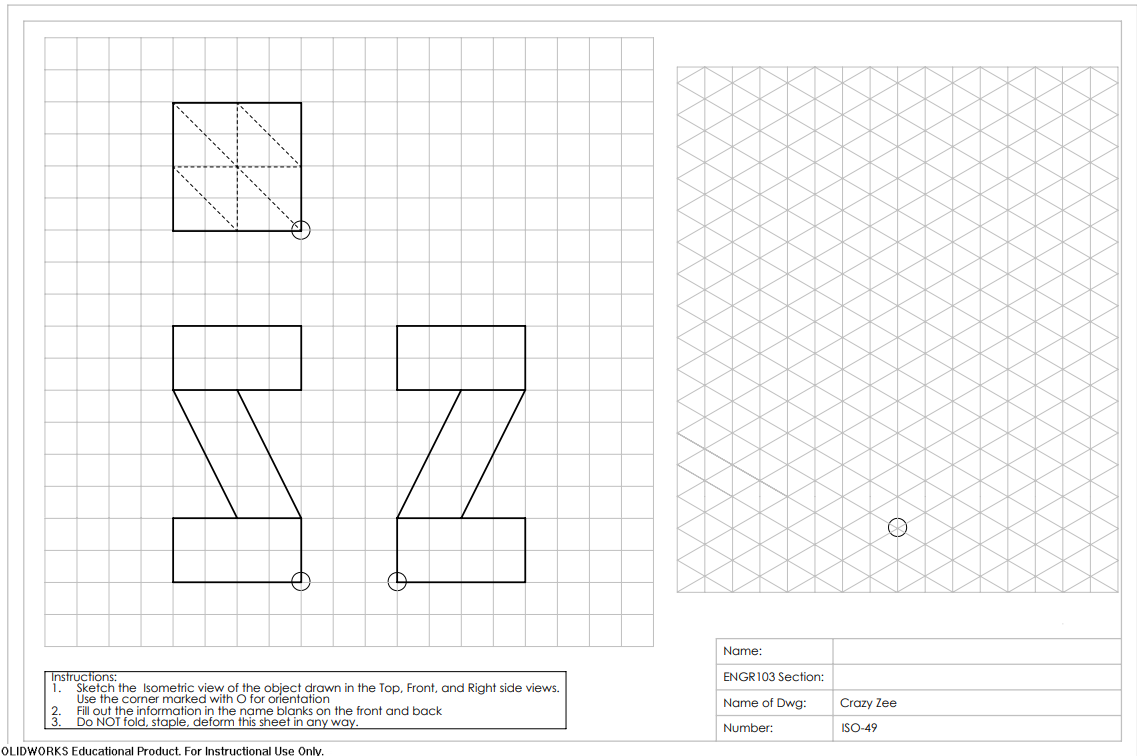 Instructions:
1. Sketch the Isometric view of the object drawn in the Top, Front, and Right side views. Use the corner marked with O for orientation
2. Fill out the information in the name blanks on the front and back
3. Do NOT fold, staple, deform this sheet in any way.

| Name: | |
|---|---|
| ENGR103 Section: | |
| Name of Dwg: | Crazy Zee |
| Number: | ISO-49 |

OLIDWORKS Educational Product. For Instructional Use Only.